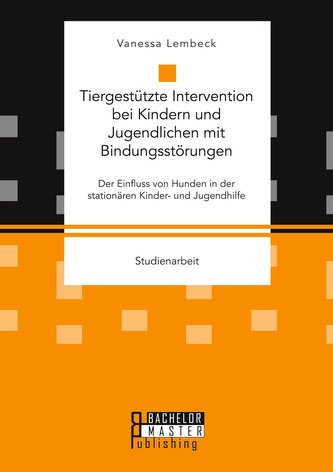 Vanessa Lembeck

Tiergestützte Intervention bei Kindern und Jugendlichen mit Bindungsstörungen

Der Einfluss von Hunden in der stationären Kinder- und Jugendhilfe

Studienarbeit

BACHELOR
MASTER
Publishing